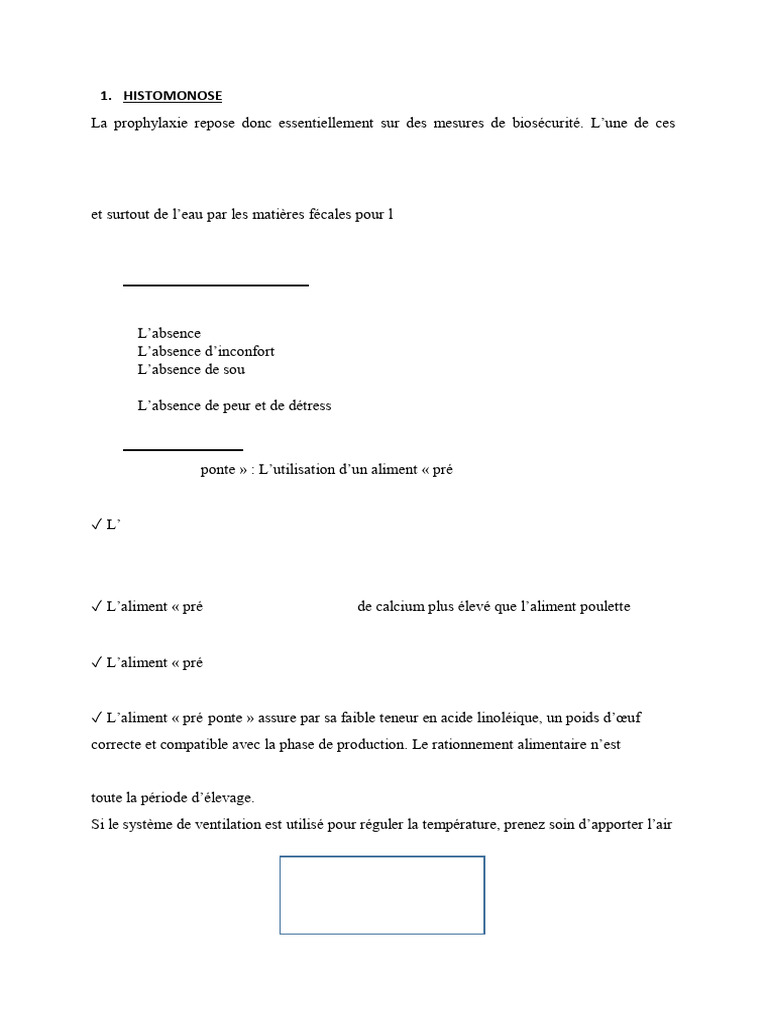 1. HISTOMONOSE

La prophylaxie repose donc essentiellement sur des mesures de biosécurité. L'une de ces

et surtout de l'eau par les matières fécales pour l

L'absence
L'absence d'inconfort
L'absence de sou

L'absence de peur et de détress

ponte » : L'utilisation d'un aliment « pré

✓ L'

✓ L'aliment « pré de calcium plus élevé que l'aliment poulette

✓ L'aliment « pré

✓ L'aliment « pré ponte » assure par sa faible teneur en acide linoléique, un poids d'œuf correcte et compatible avec la phase de production. Le rationnement alimentaire n'est

toute la période d'élevage.
Si le système de ventilation est utilisé pour réguler la température, prenez soin d'apporter l'air